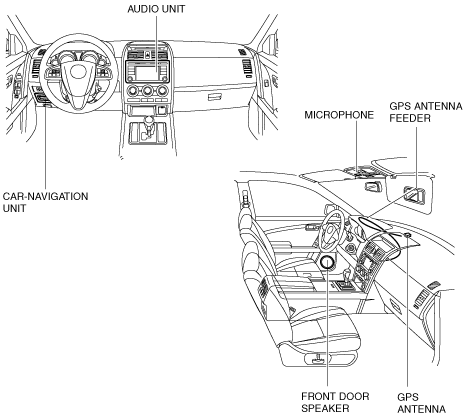 AUDIO UNIT

MICROPHONE

GPS ANTENNA FEEDER

CAR-NAVIGATION UNIT

FRONT DOOR SPEAKER

GPS ANTENNA